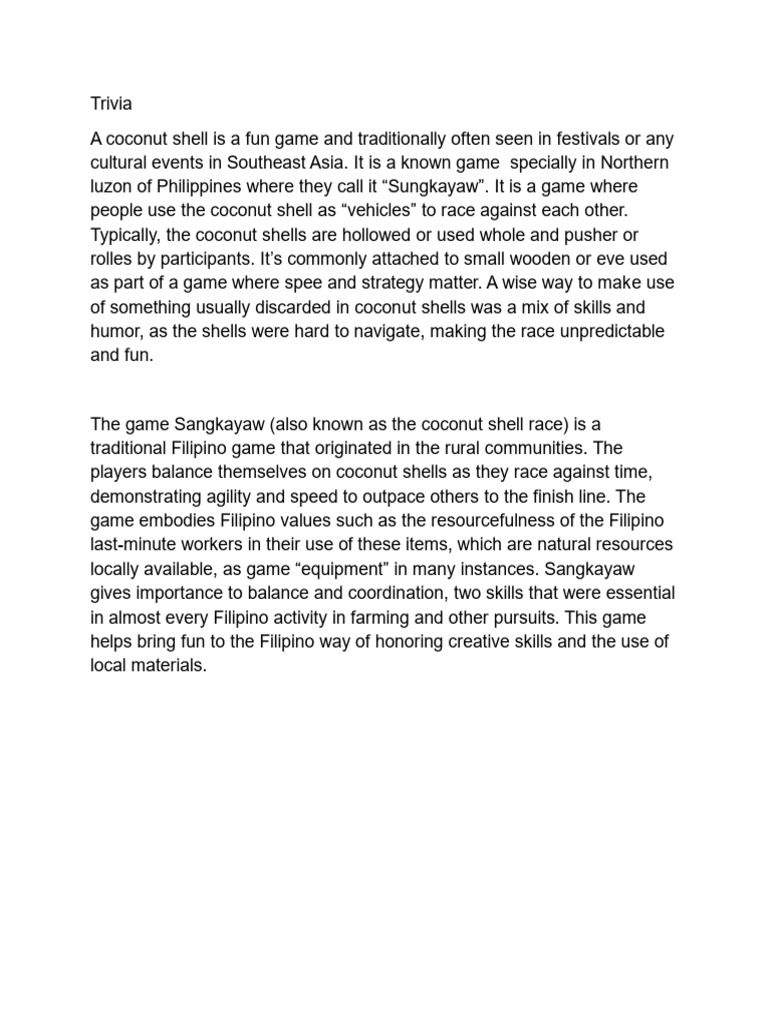 Trivia

A coconut shell is a fun game and traditionally often seen in festivals or any cultural events in Southeast Asia. It is a known game specially in Northern luzon of Philippines where they call it "Sungkayaw". It is a game where people use the coconut shell as "vehicles" to race against each other. Typically, the coconut shells are hollowed or used whole and pusher or rolles by participants. It's commonly attached to small wooden or eve used as part of a game where spee and strategy matter. A wise way to make use of something usually discarded in coconut shells was a mix of skills and humor, as the shells were hard to navigate, making the race unpredictable and fun.

The game Sangkayaw (also known as the coconut shell race) is a traditional Filipino game that originated in the rural communities. The players balance themselves on coconut shells as they race against time, demonstrating agility and speed to outpace others to the finish line. The game embodies Filipino values such as the resourcefulness of the Filipino last-minute workers in their use of these items, which are natural resources locally available, as game "equipment" in many instances. Sangkayaw gives importance to balance and coordination, two skills that were essential in almost every Filipino activity in farming and other pursuits. This game helps bring fun to the Filipino way of honoring creative skills and the use of local materials.